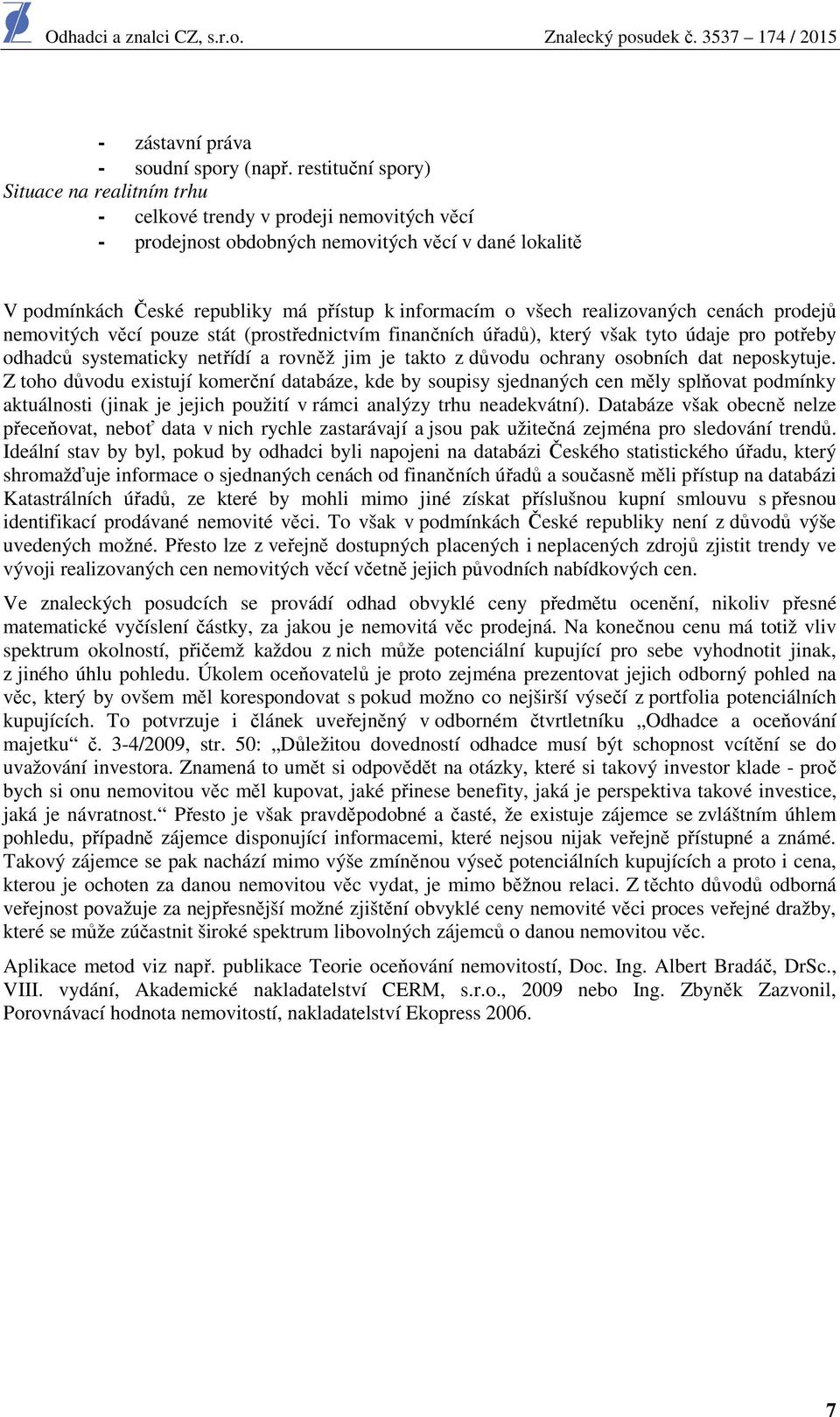 Odhadci a znalci CZ, s.r.o. Znalecký posudek č. 3537 – 174 / 2015

- zástavní práva
- soudní spory (např. restituční spory)

Situace na realitním trhu
- celkové trendy v prodeji nemovitých věcí
- prodejnost obdobných nemovitých věcí v dané lokalitě

V podmínkách České republiky má přístup k informacím o všech realizovaných cenách prodejů nemovitých věcí pouze stát (prostřednictvím finančních úřadů), který však tyto údaje pro potřeby odhadců systematicky netřídí a rovněž jim je takto z důvodu ochrany osobních dat neposkytuje. Z toho důvodu existují komerční databáze, kde by soupisy sjednaných cen měly splňovat podmínky aktuálnosti (jinak je jejich použití v rámci analýzy trhu neadekvátní). Databáze však obecně nelze přeceňovat, neboť data v nich rychle zastarávají a jsou pak užitečná zejména pro sledování trendů. Ideální stav by byl, pokud by odhadci byli napojeni na databázi Českého statistického úřadu, který shromažďuje informace o sjednaných cenách od finančních úřadů a současně měli přístup na databázi Katastrálních úřadů, ze které by mohli mimo jiné získat příslušnou kupní smlouvu s přesnou identifikací prodávané nemovité věci. To však v podmínkách České republiky není z důvodů výše uvedených možné. Přesto lze z veřejně dostupných placených i neplacených zdrojů zjistit trendy ve vývoji realizovaných cen nemovitých věcí včetně jejich původních nabídkových cen.

Ve znaleckých posudcích se provádí odhad obvyklé ceny předmětu ocenění, nikoliv přesné matematické vyčíslení částky, za jakou je nemovitá věc prodejná. Na konečnou cenu má totiž vliv spektrum okolností, přičemž každou z nich může potenciální kupující pro sebe vyhodnotit jinak, z jiného úhlu pohledu. Úkolem oceňovatelů je proto zejména prezentovat jejich odborný pohled na věc, který by ovšem měl korespondovat s pokud možno co nejširší výsečí z portfolia potenciálních kupujících. To potvrzuje i článek uveřejněný v odborném čtvrtletníku „Odhadce a oceňování majetku“ č. 3-4/2009, str. 50: „Důležitou dovedností odhadce musí být schopnost vcítění se do uvažování investora. Znamená to umět si odpovědět na otázky, které si takový investor klade - proč bych si onu nemovitou věc měl kupovat, jaké přinese benefity, jaká je perspektiva takové investice, jaká je návratnost.“ Přesto je však pravděpodobné a časté, že existuje zájemce se zvláštním úhlem pohledu, případně zájemce disponující informacemi, které nejsou nijak veřejně přístupné a známé. Takový zájemce se pak nachází mimo výše zmíněnou výseč potenciálních kupujících a proto i cena, kterou je ochoten za danou nemovitou věc vydat, je mimo běžnou relaci. Z těchto důvodů odborná veřejnost považuje za nejpřesnější možné zjištění obvyklé ceny nemovité věci proces veřejné dražby, které se může zúčastnit široké spektrum libovolných zájemců o danou nemovitou věc.

Aplikace metod viz např. publikace Teorie oceňování nemovitostí, Doc. Ing. Albert Bradáč, DrSc., VIII. vydání, Akademické nakladatelství CERM, s.r.o., 2009 nebo Ing. Zbyněk Zazvonil, Porovnávací hodnota nemovitostí, nakladatelství Ekopress 2006.

7